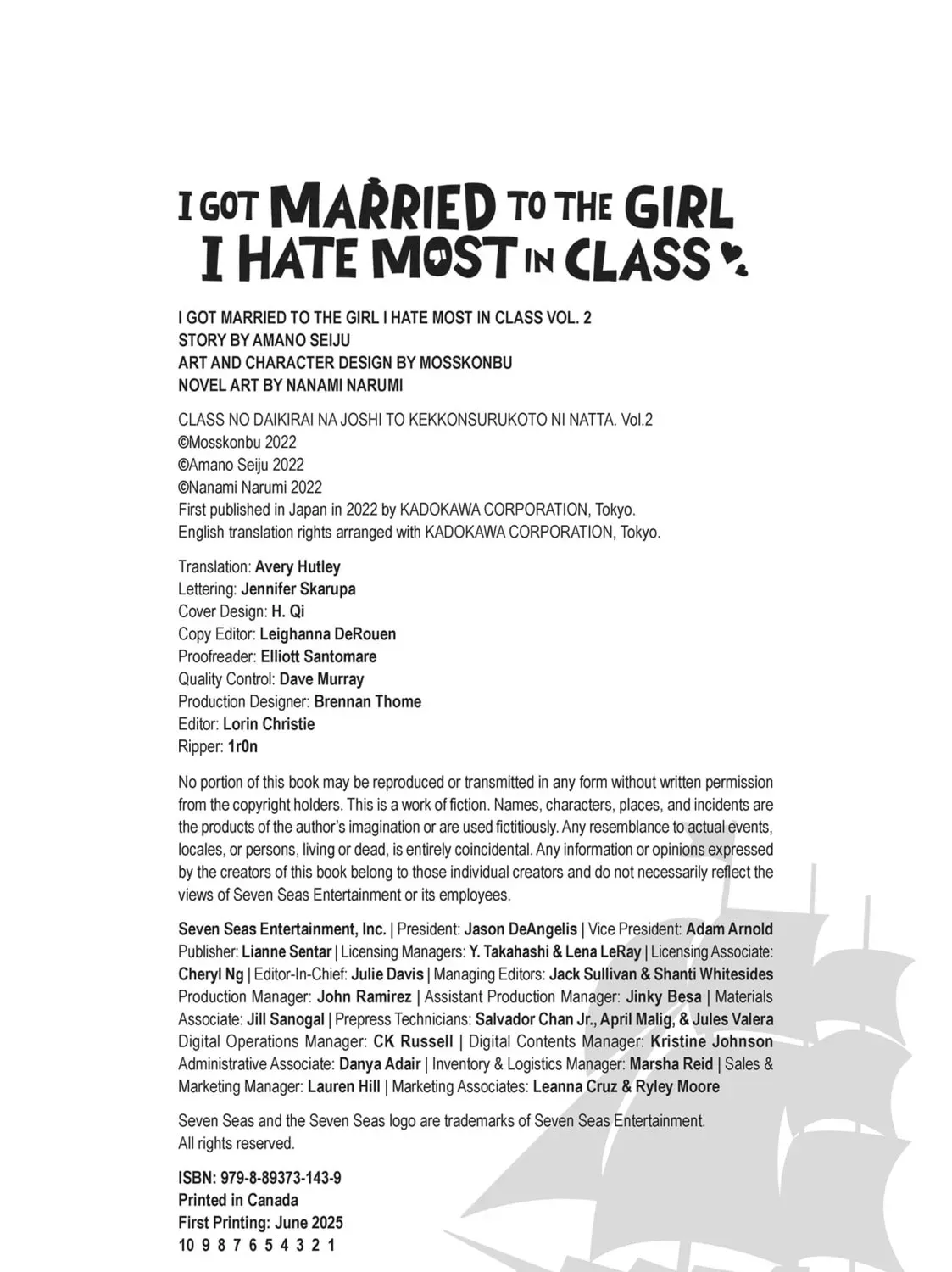 I GOT MARRIED TO THE GIRL I HATE MOST IN CLASS

I GOT MARRIED TO THE GIRL I HATE MOST IN CLASS VOL. 2
STORY BY AMANO SEIJU
ART AND CHARACTER DESIGN BY MOSSKONBU
NOVEL ART BY NANAMI NARUMI

CLASS NO DAIKIRAI NA JOSHI TO KEKKONSURUKOTO NI NATTA. Vol.2
©Mosskonbu 2022
©Amano Seiju 2022
©Nanami Narumi 2022
First published in Japan in 2022 by KADOKAWA CORPORATION, Tokyo.
English translation rights arranged with KADOKAWA CORPORATION, Tokyo.

Translation: Avery Hutley
Lettering: Jennifer Skarupa
Cover Design: H. Qi
Copy Editor: Leighanna DeRouen
Proofreader: Elliott Santomare
Quality Control: Dave Murray
Production Designer: Brennan Thome
Editor: Lorin Christie
Ripper: 1r0n

No portion of this book may be reproduced or transmitted in any form without written permission from the copyright holders. This is a work of fiction. Names, characters, places, and incidents are the products of the author's imagination or are used fictitiously. Any resemblance to actual events, locales, or persons, living or dead, is entirely coincidental. Any information or opinions expressed by the creators of this book belong to those individual creators and do not necessarily reflect the views of Seven Seas Entertainment or its employees.

Seven Seas Entertainment, Inc. | President: Jason DeAngelis | Vice President: Adam Arnold Publisher: Lianne Sentar | Licensing Managers: Y. Takahashi & Lena LeRay | Licensing Associate: Cheryl Ng | Editor-In-Chief: Julie Davis | Managing Editors: Jack Sullivan & Shanti Whitesides Production Manager: John Ramirez | Assistant Production Manager: Jinky Besa | Materials Associate: Jill Sanogal | Prepress Technicians: Salvador Chan Jr., April Malig, & Jules Valera Digital Operations Manager: CK Russell | Digital Contents Manager: Kristine Johnson Administrative Associate: Danya Adair | Inventory & Logistics Manager: Marsha Reid | Sales & Marketing Manager: Lauren Hill | Marketing Associates: Leanna Cruz & Ryley Moore

Seven Seas and the Seven Seas logo are trademarks of Seven Seas Entertainment.
All rights reserved.

ISBN: 979-8-89373-143-9
Printed in Canada
First Printing: June 2025
10 9 8 7 6 5 4 3 2 1